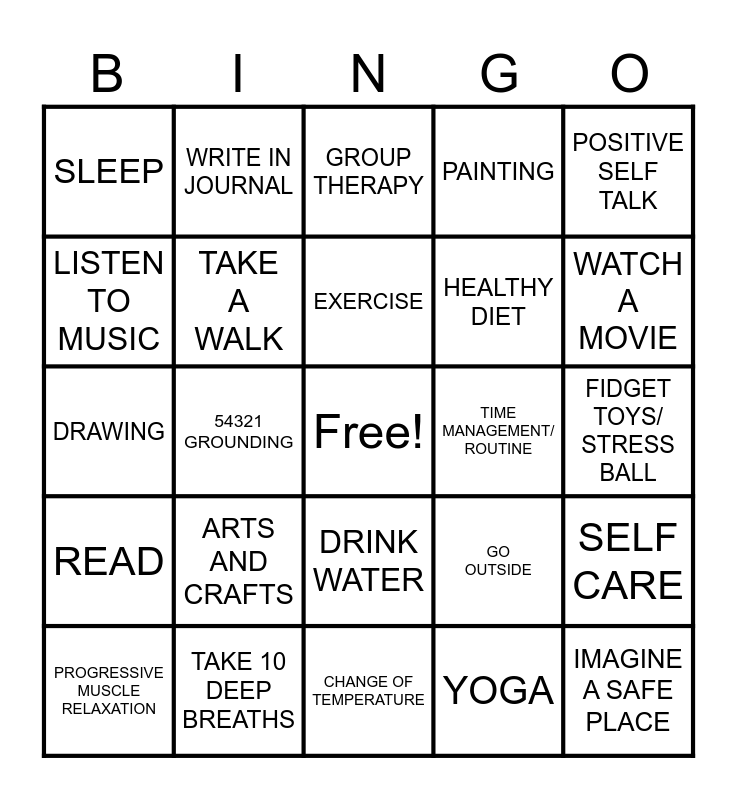 | B | I | N | G | O |
|---|---|---|---|---|
| SLEEP | WRITE IN JOURNAL | GROUP THERAPY | PAINTING | POSITIVE SELF TALK |
| LISTEN TO MUSIC | TAKE A WALK | EXERCISE | HEALTHY DIET | WATCH A MOVIE |
| DRAWING | 54321 GROUNDING | Free! | TIME MANAGEMENT/ ROUTINE | FIDGET TOYS/ STRESS BALL |
| READ | ARTS AND CRAFTS | DRINK WATER | GO OUTSIDE | SELF CARE |
| PROGRESSIVE MUSCLE RELAXATION | TAKE 10 DEEP BREATHS | CHANGE OF TEMPERATURE | YOGA | IMAGINE A SAFE PLACE |